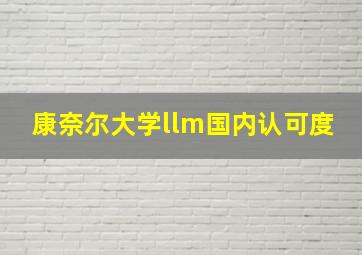 康奈尔大学llm国内认可度